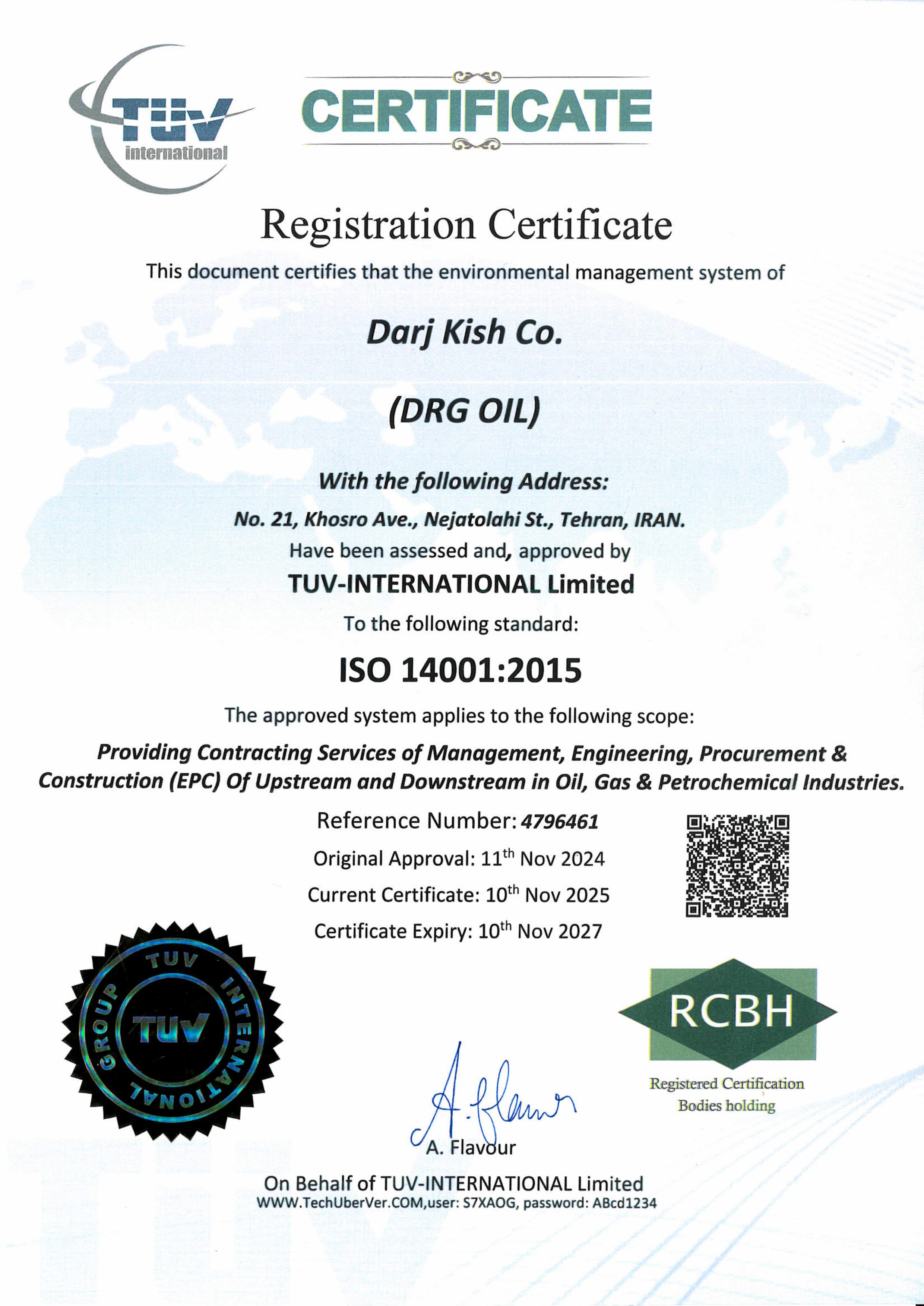 TÜV international

CERTIFICATE

Registration Certificate

This document certifies that the environmental management system of

Darj Kish Co.

(DRG OIL)

With the following Address:

No. 21, Khosro Ave., Nejatolahi St., Tehran, IRAN.

Have been assessed and, approved by

TUV-INTERNATIONAL Limited

To the following standard:

ISO 14001:2015

The approved system applies to the following scope:

Providing Contracting Services of Management, Engineering, Procurement & Construction (EPC) Of Upstream and Downstream in Oil, Gas & Petrochemical Industries.

Reference Number: 4796461

Original Approval: 11$^{th}$ Nov 2024

Current Certificate: 10$^{th}$ Nov 2025

Certificate Expiry: 10$^{th}$ Nov 2027

TUV INTERNATIONAL GROUP TUV

RCBH

Registered Certification Bodies holding

A. Flavour

A. Flavour

On Behalf of TUV-INTERNATIONAL Limited

WWW.TechUberVer.COM,user: S7XAOG, password: ABcd1234